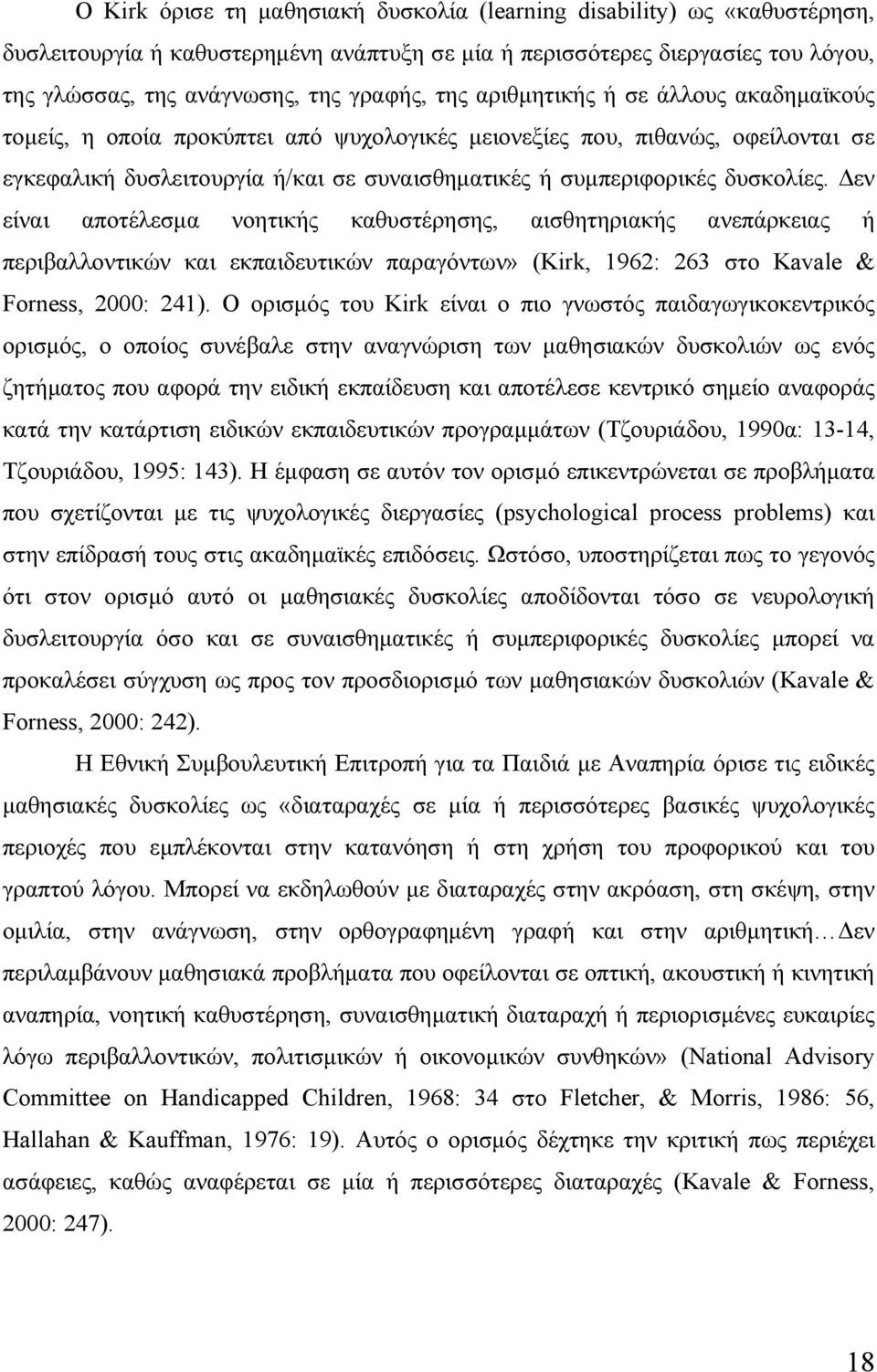 Ο Kirk όρισε τη μαθησιακή δυσκολία (learning disability) ως «καθυστέρηση, δυσλειτουργία ή καθυστερημένη ανάπτυξη σε μία ή περισσότερες διεργασίες του λόγου, της γλώσσας, της ανάγνωσης, της γραφής, της αριθμητικής ή σε άλλους ακαδημαϊκούς τομείς, η οποία προκύπτει από ψυχολογικές μειονεξίες που, πιθανώς, οφείλονται σε εγκεφαλική δυσλειτουργία ή/και σε συναισθηματικές ή συμπεριφορικές δυσκολίες. Δεν είναι αποτέλεσμα νοητικής καθυστέρησης, αισθητηριακής ανεπάρκειας ή περιβαλλοντικών και εκπαιδευτικών παραγόντων» (Kirk, 1962: 263 στο Kavale & Forness, 2000: 241). Ο ορισμός του Kirk είναι ο πιο γνωστός παιδαγωγικοκεντρικός ορισμός, ο οποίος συνέβαλε στην αναγνώριση των μαθησιακών δυσκολιών ως ενός ζητήματος που αφορά την ειδική εκπαίδευση και αποτέλεσε κεντρικό σημείο αναφοράς κατά την κατάρτιση ειδικών εκπαιδευτικών προγραμμάτων (Τζουριάδου, 1990α: 13-14, Τζουριάδου, 1995: 143). Η έμφαση σε αυτόν τον ορισμό επικεντρώνεται σε προβλήματα που σχετίζονται με τις ψυχολογικές διεργασίες (psychological process problems) και στην επίδρασή τους στις ακαδημαϊκές επιδόσεις. Ωστόσο, υποστηρίζεται πως το γεγονός ότι στον ορισμό αυτό οι μαθησιακές δυσκολίες αποδίδονται τόσο σε νευρολογική δυσλειτουργία όσο και σε συναισθηματικές ή συμπεριφορικές δυσκολίες μπορεί να προκαλέσει σύγχυση ως προς τον προσδιορισμό των μαθησιακών δυσκολιών (Kavale & Forness, 2000: 242).

Η Εθνική Συμβουλευτική Επιτροπή για τα Παιδιά με Αναπηρία όρισε τις ειδικές μαθησιακές δυσκολίες ως «διαταραχές σε μία ή περισσότερες βασικές ψυχολογικές περιοχές που εμπλέκονται στην κατανόηση ή στη χρήση του προφορικού και του γραπτού λόγου. Μπορεί να εκδηλωθούν με διαταραχές στην ακρόαση, στη σκέψη, στην ομιλία, στην ανάγνωση, στην ορθογραφημένη γραφή και στην αριθμητική…Δεν περιλαμβάνουν μαθησιακά προβλήματα που οφείλονται σε οπτική, ακουστική ή κινητική αναπηρία, νοητική καθυστέρηση, συναισθηματική διαταραχή ή περιορισμένες ευκαιρίες λόγω περιβαλλοντικών, πολιτισμικών ή οικονομικών συνθηκών» (National Advisory Committee on Handicapped Children, 1968: 34 στο Fletcher, & Morris, 1986: 56, Hallahan & Kauffman, 1976: 19). Αυτός ο ορισμός δέχτηκε την κριτική πως περιέχει ασάφειες, καθώς αναφέρεται σε μία ή περισσότερες διαταραχές (Kavale & Forness, 2000: 247).

18